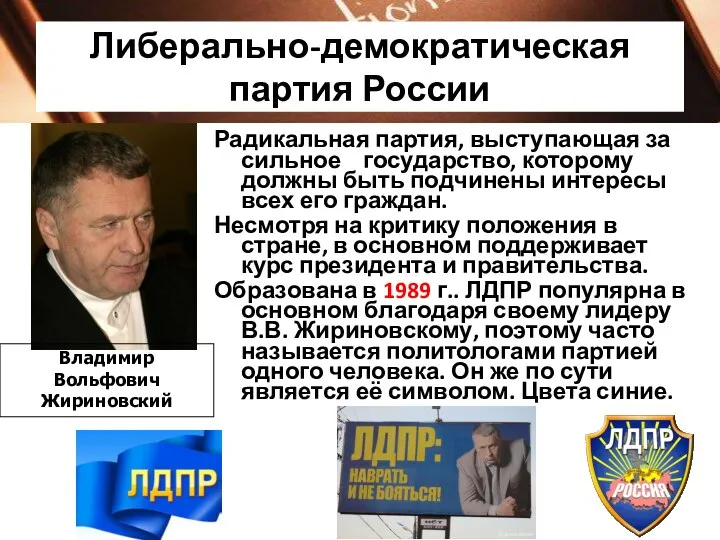 Либерально-демократическая партия России

Радикальная партия, выступающая за сильное государство, которому должны быть подчинены интересы всех его граждан.

Несмотря на критику положения в стране, в основном поддерживает курс президента и правительства.

Образована в 1989 г.. ЛДПР популярна в основном благодаря своему лидеру В.В. Жириновскому, поэтому часто называется политологами партией одного человека. Он же по сути является её символом. Цвета синие.

Владимир Вольфович Жириновский

ЛДПР

ЛДПР: НАВРАТЬ И НЕ БОЯТЬСЯ!

ЛДПР РОССИЯ